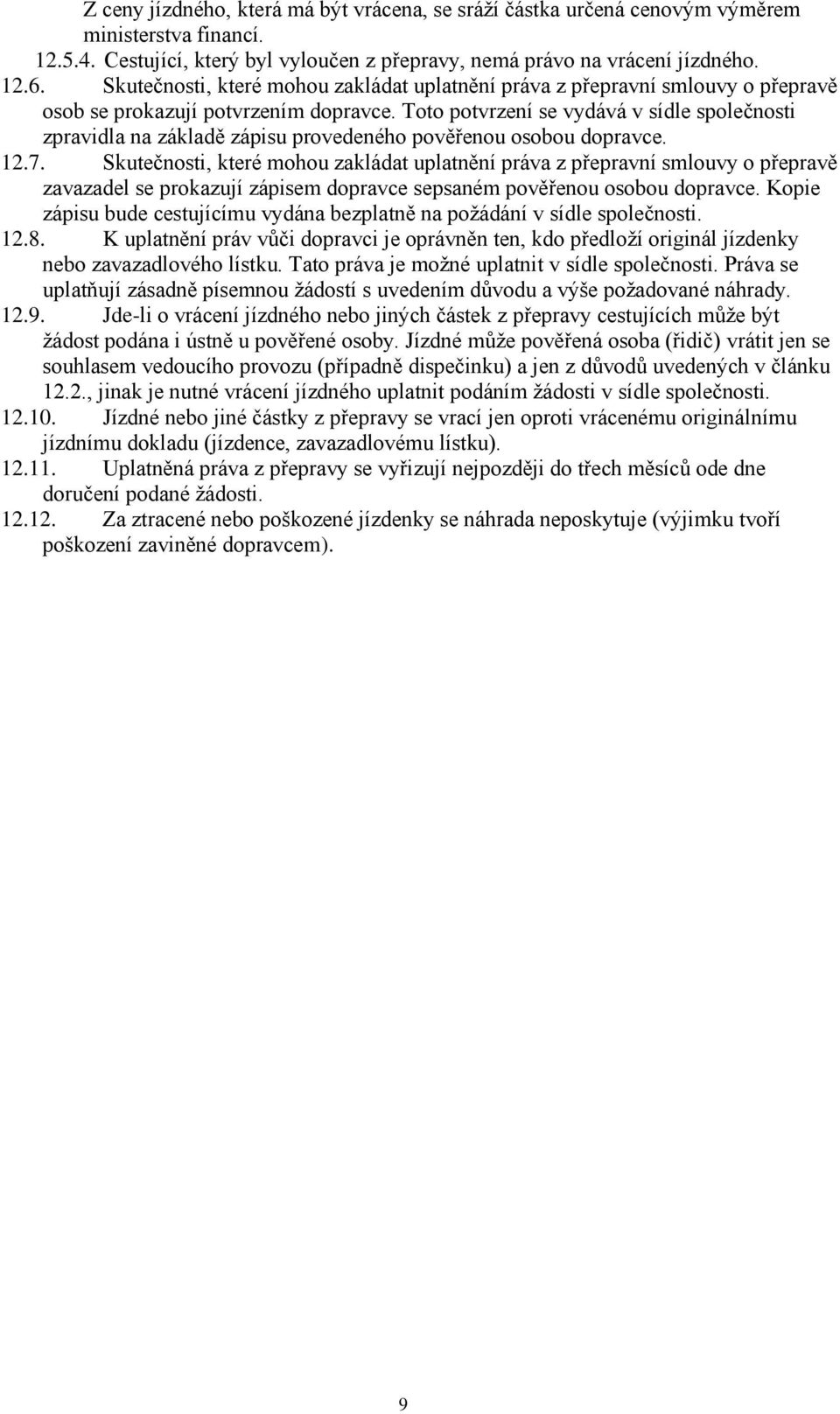 Z ceny jízdného, která má být vrácena, se sráží částka určená cenovým výměrem ministerstva financí.

12.5.4. Cestující, který byl vyloučen z přepravy, nemá právo na vrácení jízdného.

12.6. Skutečnosti, které mohou zakládat uplatnění práva z přepravní smlouvy o přepravě osob se prokazují potvrzením dopravce. Toto potvrzení se vydává v sídle společnosti zpravidla na základě zápisu provedeného pověřenou osobou dopravce.

12.7. Skutečnosti, které mohou zakládat uplatnění práva z přepravní smlouvy o přepravě zavazadel se prokazují zápisem dopravce sepsaném pověřenou osobou dopravce. Kopie zápisu bude cestujícímu vydána bezplatně na požádání v sídle společnosti.

12.8. K uplatnění práv vůči dopravci je oprávněn ten, kdo předloží originál jízdenky nebo zavazadlového lístku. Tato práva je možné uplatnit v sídle společnosti. Práva se uplatňují zásadně písemnou žádostí s uvedením důvodu a výše požadované náhrady.

12.9. Jde-li o vrácení jízdného nebo jiných částek z přepravy cestujících může být žádost podána i ústně u pověřené osoby. Jízdné může pověřená osoba (řidič) vrátit jen se souhlasem vedoucího provozu (případně dispečinku) a jen z důvodů uvedených v článku 12.2., jinak je nutné vrácení jízdného uplatnit podáním žádosti v sídle společnosti.

12.10. Jízdné nebo jiné částky z přepravy se vrací jen oproti vrácenému originálnímu jízdnímu dokladu (jízdence, zavazadlovému lístku).

12.11. Uplatněná práva z přepravy se vyřizují nejpozději do třech měsíců ode dne doručení podané žádosti.

12.12. Za ztracené nebo poškozené jízdenky se náhrada neposkytuje (výjimku tvoří poškození zaviněné dopravcem).

9